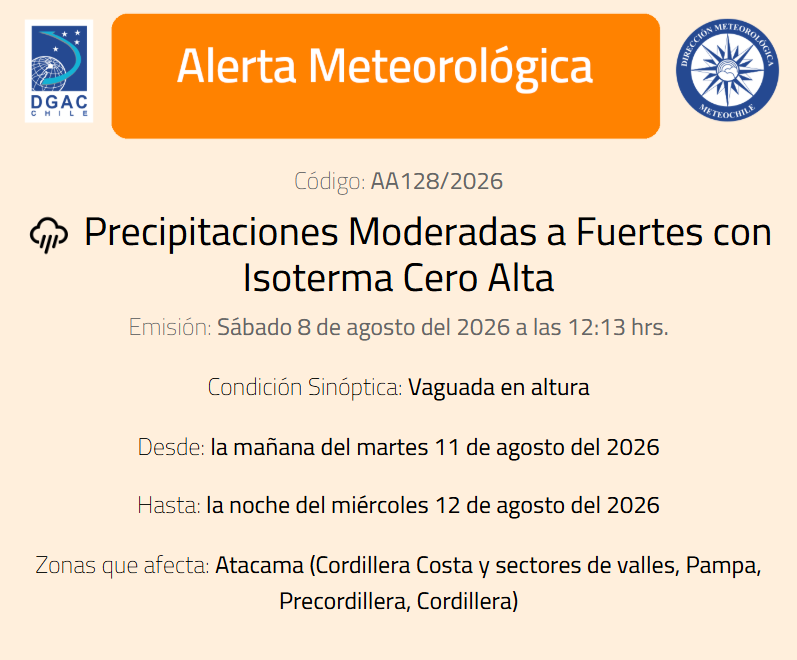 DGAC
CHILE

Alerta Meteorológica

DIRECCIÓN METEOROLÓGICA
METEOCHILE

Código: AA128/2026

Precipitaciones Moderadas a Fuertes con Isoterma Cero Alta

Emisión: Sábado 8 de agosto del 2026 a las 12:13 hrs.

Condición Sinóptica: Vaguada en altura

Desde: la mañana del martes 11 de agosto del 2026

Hasta: la noche del miércoles 12 de agosto del 2026

Zonas que afecta: Atacama (Cordillera Costa y sectores de valles, Pampa, Precordillera, Cordillera)